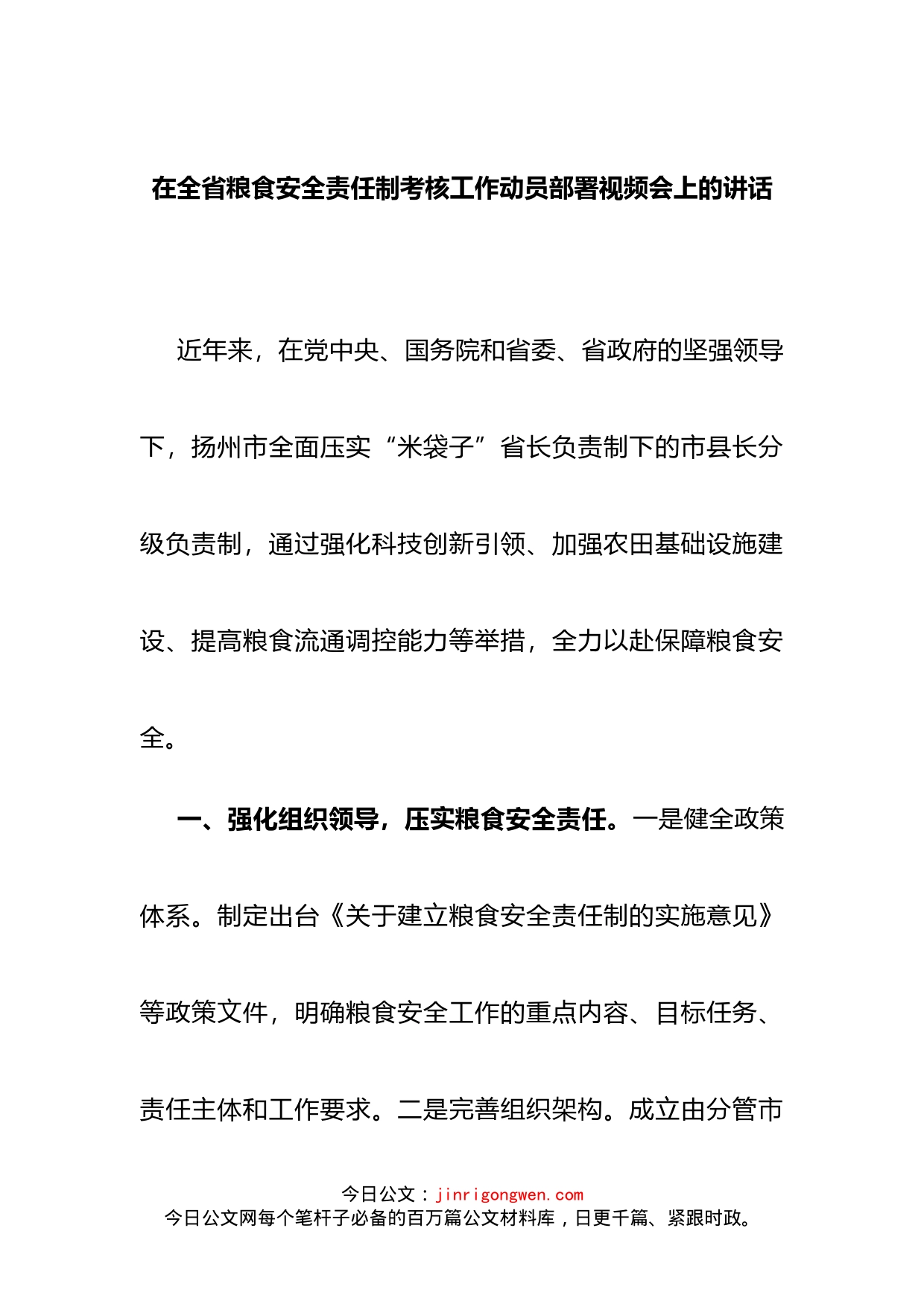 在全省粮食安全责任制考核工作动员部署视频会上的讲话

近年来，在党中央、国务院和省委、省政府的坚强领导下，扬州市全面压实“米袋子”省长负责制下的市县长分级负责制，通过强化科技创新引领、加强农田基础设施建设、提高粮食流通调控能力等举措，全力以赴保障粮食安全。

一、强化组织领导，压实粮食安全责任。一是健全政策体系。制定出台《关于建立粮食安全责任制的实施意见》等政策文件，明确粮食安全工作的重点内容、目标任务、责任主体和工作要求。二是完善组织架构。成立由分管市

今日公文：jinrigongwen.com
今日公文网每个笔杆子必备的百万篇公文材料库，日更千篇、紧跟时政。